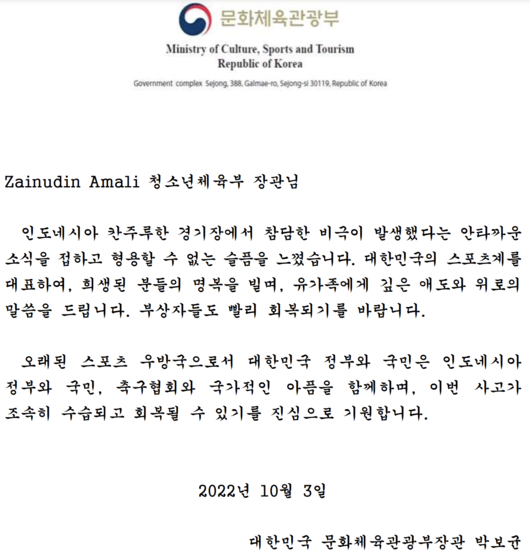 문화체육관광부

Ministry of Culture, Sports and Tourism
Republic of Korea

Government complex Sejong, 388, Galmae-ro, Sejong-si 30119, Republic of Korea

Zainudin Amali 청소년체육부 장관님

인도네시아 칸주루한 경기장에서 참담한 비극이 발생했다는 안타까운 소식을 접하고 형용할 수 없는 슬픔을 느꼈습니다. 대한민국의 스포츠계를 대표하여, 희생된 분들의 명복을 빌며, 유가족에게 깊은 애도와 위로의 말씀을 드립니다. 부상자들도 빨리 회복되기를 바랍니다.

오래된 스포츠 우방국으로서 대한민국 정부와 국민은 인도네시아 정부와 국민, 축구협회와 국가적인 아픔을 함께하며, 이번 사고가 조속히 수습되고 회복될 수 있기를 진심으로 기원합니다.

2022년 10월 3일

대한민국 문화체육관광부장관 박보균